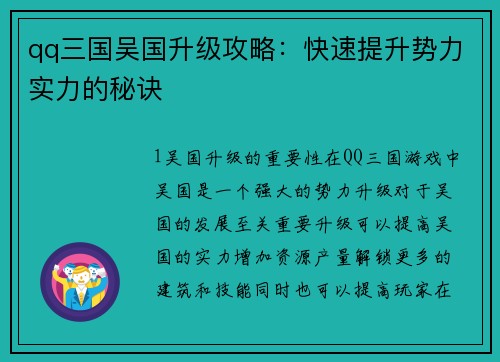 qq三国吴国升级攻略：快速提升势力实力的秘诀

1吴国升级的重要性在QQ三国游戏中吴国是一个强大的势力升级对于吴国的发展至关重要升级可以提高吴国的实力增加资源产量解锁更多的建筑和技能同时也可以提高玩家在